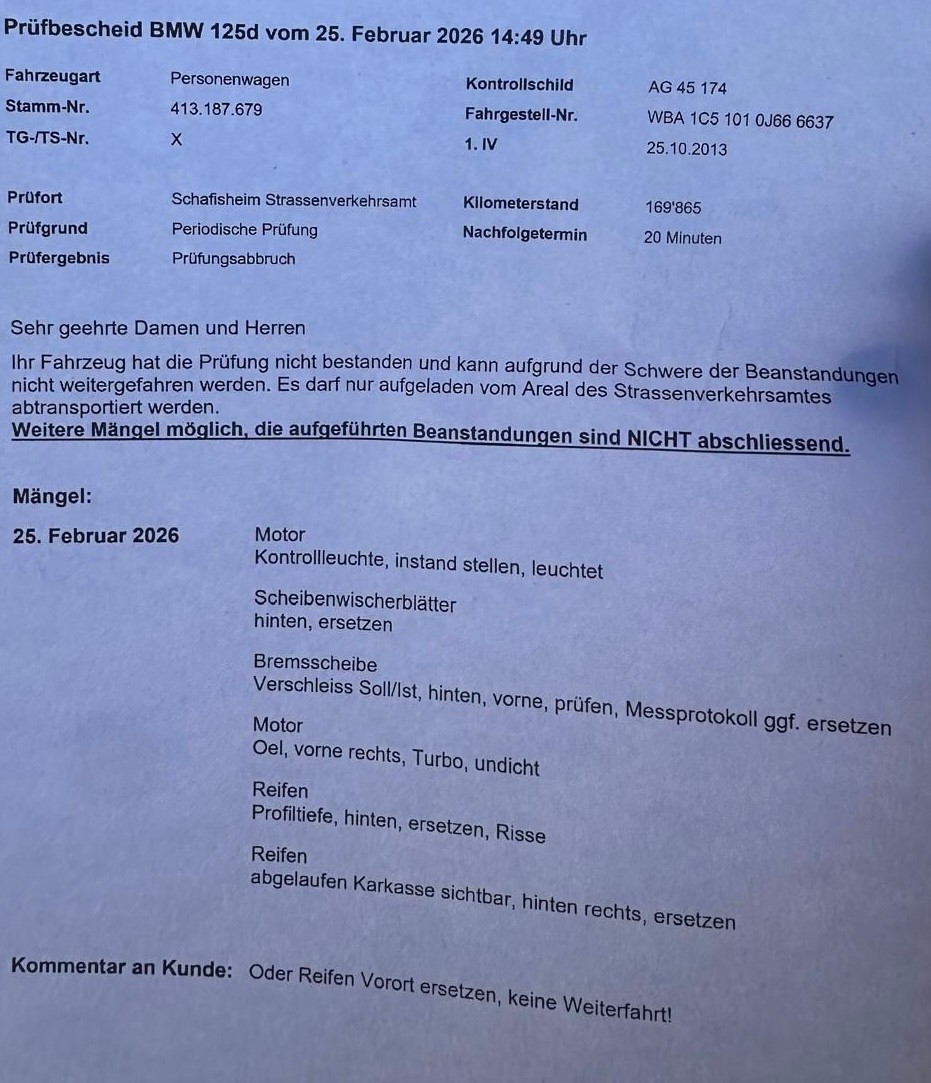 Prüfbescheid BMW 125d vom 25. Februar 2026 14:49 Uhr

Fahrzeugart Personenwagen
Stamm-Nr. 413.187.679
TG-/TS-Nr. X

Kontrollschild AG 45 174
Fahrgestell-Nr. WBA 1C5 101 0J66 6637
1. IV 25.10.2013

Prüfort Schafisheim Strassenverkehrsamt
Prüfgrund Periodische Prüfung
Prüfergebnis Prüfungsabbruch

Kilometerstand 169'865
Nachfolgetermin 20 Minuten

Sehr geehrte Damen und Herren

Ihr Fahrzeug hat die Prüfung nicht bestanden und kann aufgrund der Schwere der Beanstandungen nicht weitergefahren werden. Es darf nur aufgeladen vom Areal des Strassenverkehrsamtes abtransportiert werden.
Weitere Mängel möglich, die aufgeführten Beanstandungen sind NICHT abschliessend.

Mängel:

25. Februar 2026

Motor
Kontrollleuchte, instand stellen, leuchtet

Scheibenwischerblätter
hinten, ersetzen

Bremsscheibe
Verschleiss Soll/Ist, hinten, vorne, prüfen, Messprotokoll ggf. ersetzen

Motor
Oel, vorne rechts, Turbo, undicht

Reifen
Profiltiefe, hinten, ersetzen, Risse

Reifen
abgelaufen Karkasse sichtbar, hinten rechts, ersetzen

Kommentar an Kunde: Oder Reifen Vorort ersetzen, keine Weiterfahrt!